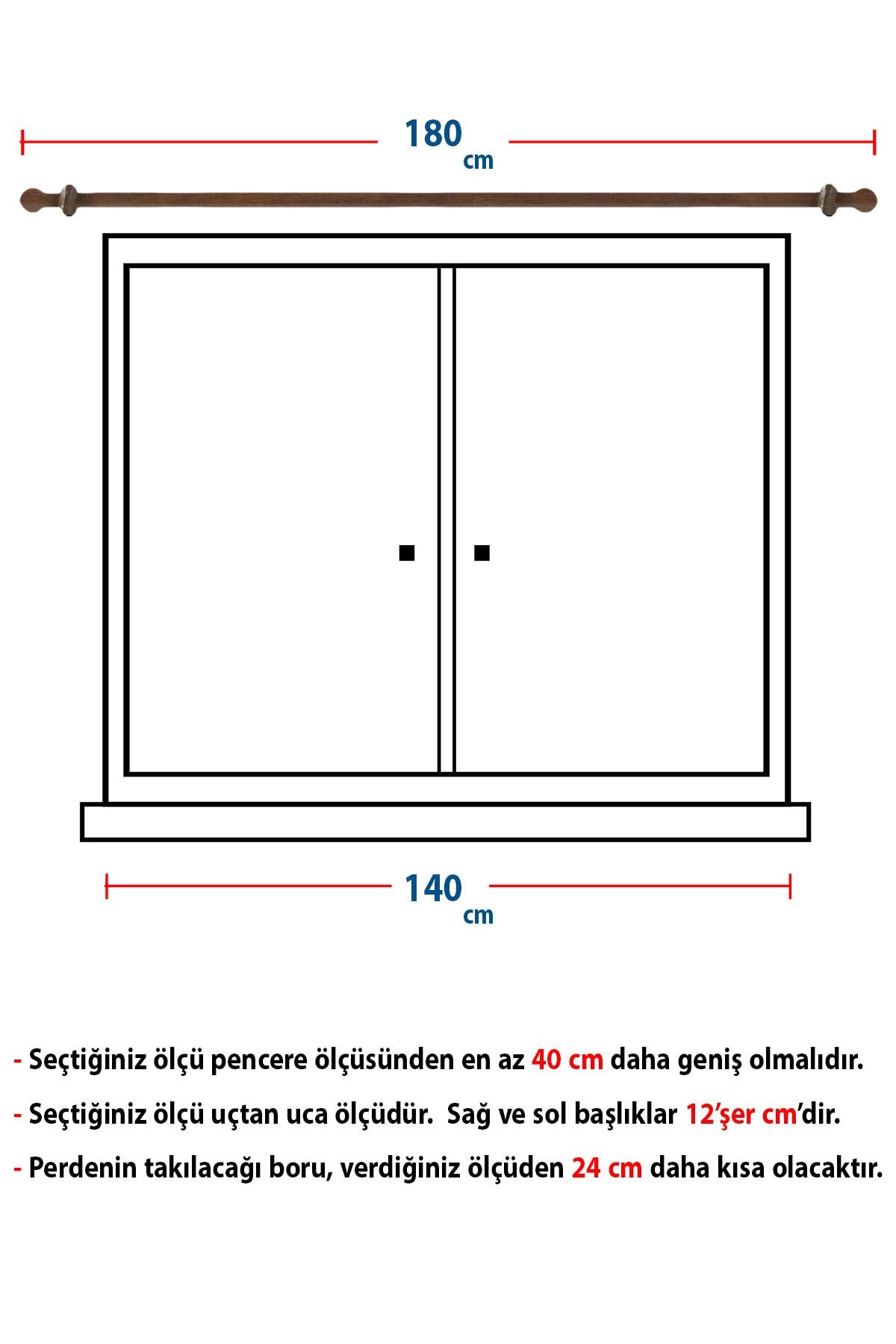 180 cm

140 cm

- Seçtiğiniz ölçü pencere ölçüsünden en az 40 cm daha geniş olmalıdır.

- Seçtiğiniz ölçü uçtan uca ölçüdür. Sağ ve sol başlıklar 12'şer cm'dir.

- Perdenin takılacağı boru, verdiğiniz ölçüden 24 cm daha kısa olacaktır.